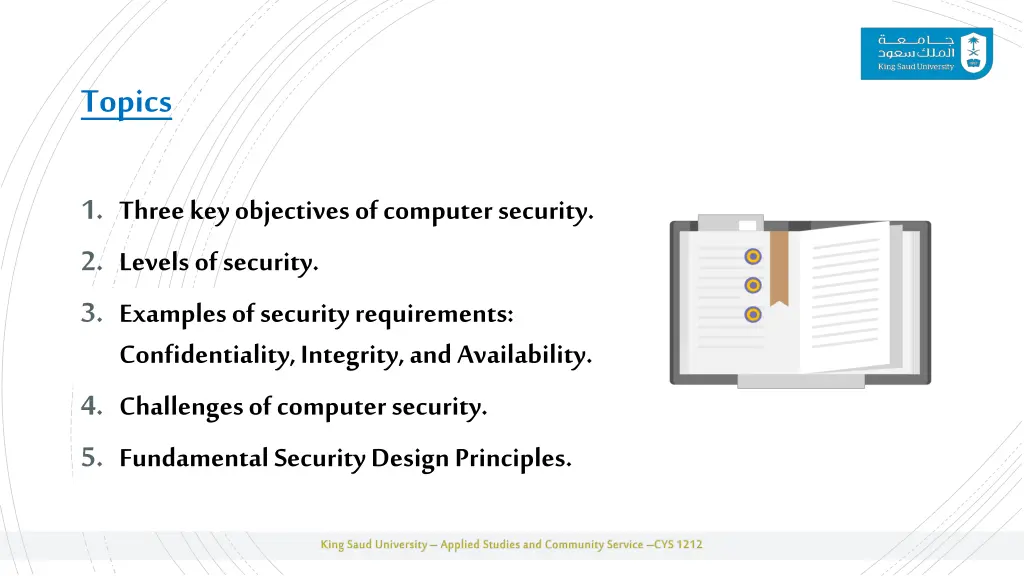 جامعة
الملك سعود
King Saud University

Topics

1. Three key objectives of computer security.

2. Levels of security.

3. Examples of security requirements: Confidentiality, Integrity, and Availability.

4. Challenges of computer security.

5. Fundamental Security Design Principles.

King Saud University – Applied Studies and Community Service –CYS 1212